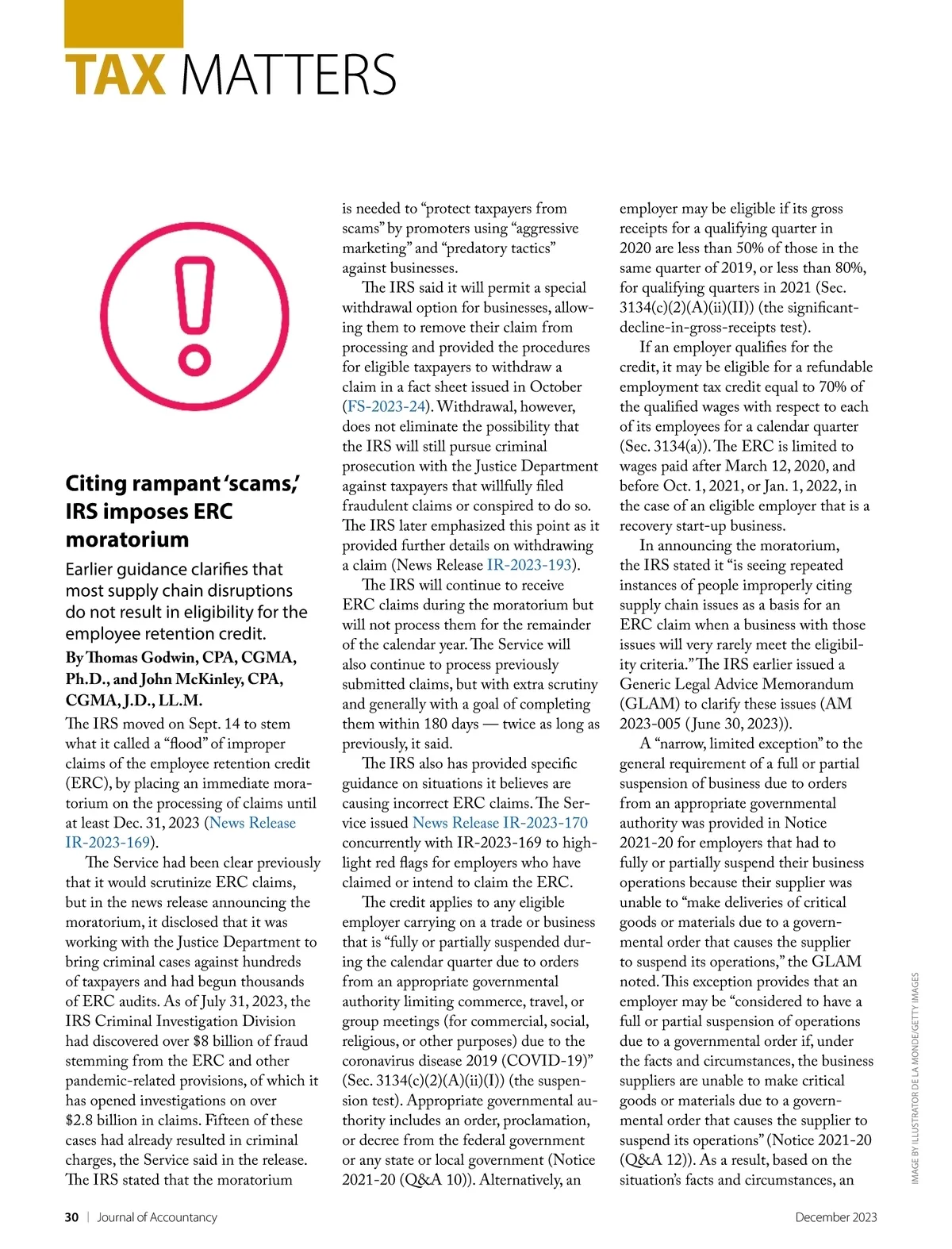 TAX MATTERS

Citing rampant 'scams,' IRS imposes ERC moratorium

Earlier guidance clarifies that most supply chain disruptions do not result in eligibility for the employee retention credit.

By Thomas Godwin, CPA, CGMA, Ph.D., and John McKinley, CPA, CGMA, J.D., LL.M.

The IRS moved on Sept. 14 to stem what it called a "flood" of improper claims of the employee retention credit (ERC), by placing an immediate moratorium on the processing of claims until at least Dec. 31, 2023 (News Release IR-2023-169).

The Service had been clear previously that it would scrutinize ERC claims, but in the news release announcing the moratorium, it disclosed that it was working with the Justice Department to bring criminal cases against hundreds of taxpayers and had begun thousands of ERC audits. As of July 31, 2023, the IRS Criminal Investigation Division had discovered over \$8 billion of fraud stemming from the ERC and other pandemic-related provisions, of which it has opened investigations on over \$2.8 billion in claims. Fifteen of these cases had already resulted in criminal charges, the Service said in the release. The IRS stated that the moratorium is needed to "protect taxpayers from scams" by promoters using "aggressive marketing" and "predatory tactics" against businesses.

The IRS said it will permit a special withdrawal option for businesses, allowing them to remove their claim from processing and provided the procedures for eligible taxpayers to withdraw a claim in a fact sheet issued in October (FS-2023-24). Withdrawal, however, does not eliminate the possibility that the IRS will still pursue criminal prosecution with the Justice Department against taxpayers that willfully filed fraudulent claims or conspired to do so. The IRS later emphasized this point as it provided further details on withdrawing a claim (News Release IR-2023-193).

The IRS will continue to receive ERC claims during the moratorium but will not process them for the remainder of the calendar year. The Service will also continue to process previously submitted claims, but with extra scrutiny and generally with a goal of completing them within 180 days — twice as long as previously, it said.

The IRS also has provided specific guidance on situations it believes are causing incorrect ERC claims. The Service issued News Release IR-2023-170 concurrently with IR-2023-169 to highlight red flags for employers who have claimed or intend to claim the ERC.

The credit applies to any eligible employer carrying on a trade or business that is "fully or partially suspended during the calendar quarter due to orders from an appropriate governmental authority limiting commerce, travel, or group meetings (for commercial, social, religious, or other purposes) due to the coronavirus disease 2019 (COVID-19)" (Sec. 3134(c)(2)(A)(ii)(I)) (the suspension test). Appropriate governmental authority includes an order, proclamation, or decree from the federal government or any state or local government (Notice 2021-20 (Q&A 10)). Alternatively, an employer may be eligible if its gross receipts for a qualifying quarter in 2020 are less than 50% of those in the same quarter of 2019, or less than 80%, for qualifying quarters in 2021 (Sec. 3134(c)(2)(A)(ii)(II)) (the significant-decline-in-gross-receipts test).

If an employer qualifies for the credit, it may be eligible for a refundable employment tax credit equal to 70% of the qualified wages with respect to each of its employees for a calendar quarter (Sec. 3134(a)). The ERC is limited to wages paid after March 12, 2020, and before Oct. 1, 2021, or Jan. 1, 2022, in the case of an eligible employer that is a recovery start-up business.

In announcing the moratorium, the IRS stated it "is seeing repeated instances of people improperly citing supply chain issues as a basis for an ERC claim when a business with those issues will very rarely meet the eligibility criteria." The IRS earlier issued a Generic Legal Advice Memorandum (GLAM) to clarify these issues (AM 2023-005 (June 30, 2023)).

A "narrow, limited exception" to the general requirement of a full or partial suspension of business due to orders from an appropriate governmental authority was provided in Notice 2021-20 for employers that had to fully or partially suspend their business operations because their supplier was unable to "make deliveries of critical goods or materials due to a governmental order that causes the supplier to suspend its operations," the GLAM noted. This exception provides that an employer may be "considered to have a full or partial suspension of operations due to a governmental order if, under the facts and circumstances, the business suppliers are unable to make critical goods or materials due to a governmental order that causes the supplier to suspend its operations" (Notice 2021-20 (Q&A 12)). As a result, based on the situation's facts and circumstances, an

IMAGE BY ILLUSTRATOR DE LA MONDE/GETTY IMAGES

30 | Journal of Accountancy December 2023